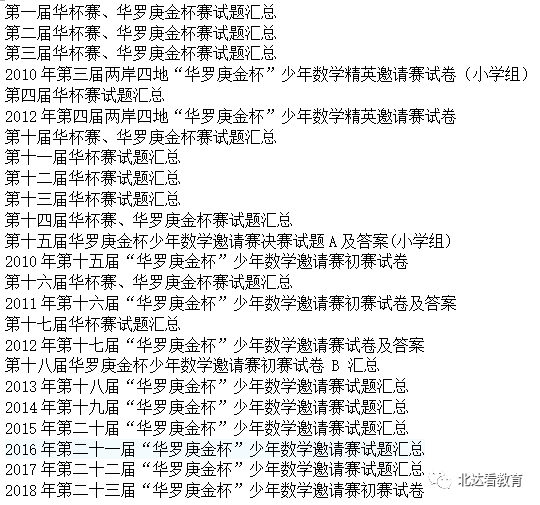 第一届华杯赛、华罗庚金杯赛试题汇总
第二届华杯赛、华罗庚金杯赛试题汇总
第三届华杯赛、华罗庚金杯赛试题汇总
2010 年第三届两岸四地“华罗庚金杯”少年数学精英邀请赛试卷（小学组）
第四届华杯赛试题汇总
2012 年第四届两岸四地“华罗庚金杯”少年数学精英邀请赛试卷
第十届华杯赛、华罗庚金杯赛试题汇总
第十一届华杯赛试题汇总
第十二届华杯赛试题汇总
第十三届华杯赛试题汇总
第十四届华杯赛、华罗庚金杯赛试题汇总
第十五届华罗庚金杯少年数学邀请赛决赛试题 A 及答案(小学组)
2010 年第十五届“华罗庚金杯”少年数学邀请赛初赛试卷
第十六届华杯赛、华罗庚金杯赛试题汇总
2011 年第十六届“华罗庚金杯”少年数学邀请赛初赛试卷及答案
第十七届华杯赛试题汇总
2012 年第十七届“华罗庚金杯”少年数学邀请赛试卷及答案
第十八届华罗庚金杯少年数学邀请赛初赛试卷 B 汇总
2013 年第十八届“华罗庚金杯”少年数学邀请赛试题汇总
2014 年第十九届“华罗庚金杯”少年数学邀请赛试题汇总
2015 年第二十届“华罗庚金杯”少年数学邀请赛试题汇总
2016 年第二十一届“华罗庚金杯”少年数学邀请赛试题汇总
2017 年第二十二届“华罗庚金杯”少年数学邀请赛试题汇总
2018 年第二十三届“华罗庚金杯”少年数学邀请赛初赛试卷
北达看教育